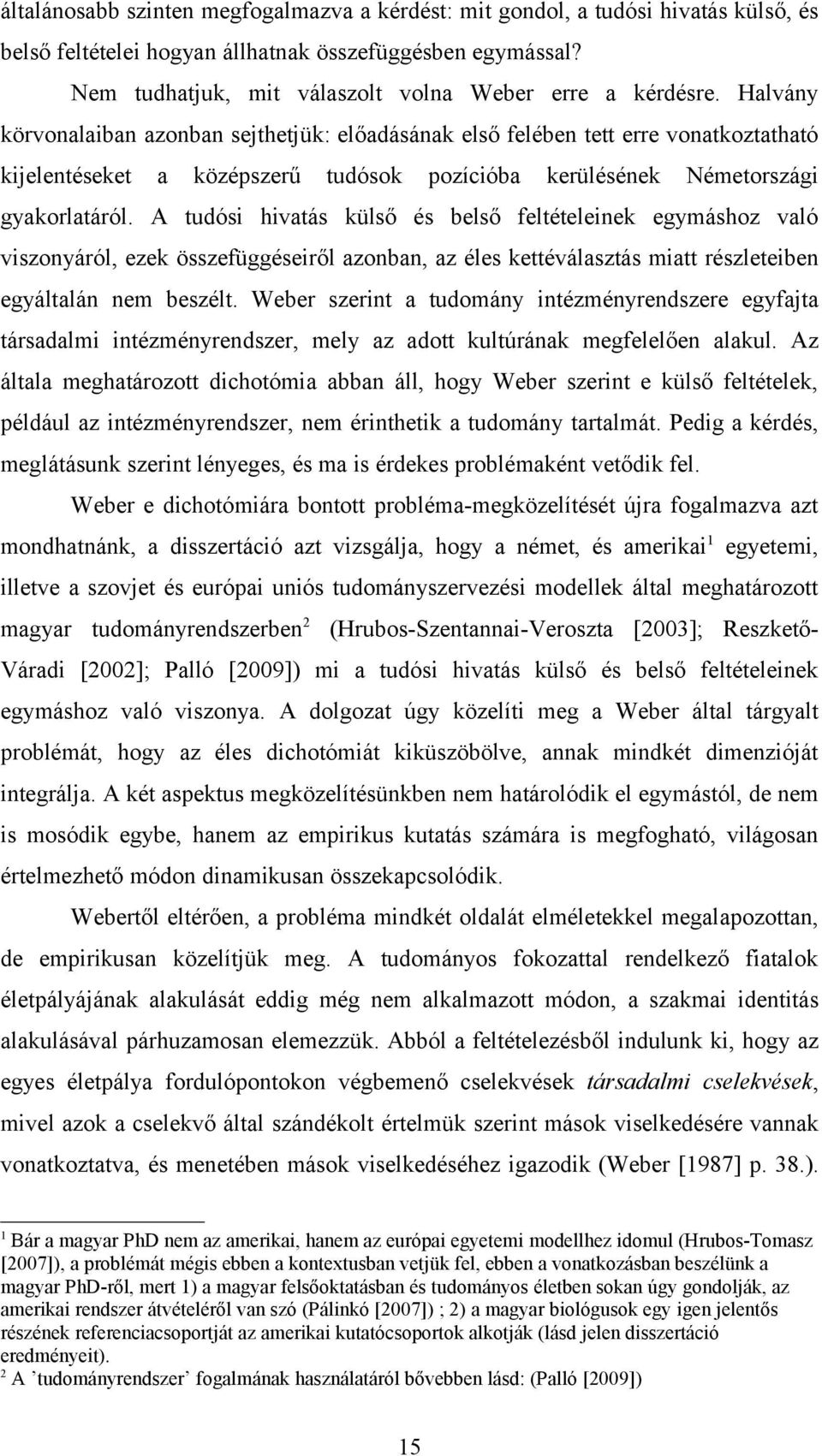 általánosabb szinten megfogalmazva a kérdést: mit gondol, a tudósi hivatás külső, és belső feltételei hogyan állhatnak összefüggésben egymással?

Nem tudhatjuk, mit válaszolt volna Weber erre a kérdésre. Halvány körvonalaiban azonban sejthetjük: előadásának első felében tett erre vonatkoztatható kijelentéseket a középszerű tudósok pozícióba kerülésének Németországi gyakorlatáról. A tudósi hivatás külső és belső feltételeinek egymáshoz való viszonyáról, ezek összefüggéseiről azonban, az éles kettéválasztás miatt részleteiben egyáltalán nem beszélt. Weber szerint a tudomány intézményrendszere egyfajta társadalmi intézményrendszer, mely az adott kultúrának megfelelően alakul. Az általa meghatározott dichotómia abban áll, hogy Weber szerint e külső feltételek, például az intézményrendszer, nem érinthetik a tudomány tartalmát. Pedig a kérdés, meglátásunk szerint lényeges, és ma is érdekes problémaként vetődik fel.

Weber e dichotómiára bontott probléma-megközelítését újra fogalmazva azt mondhatnánk, a disszertáció azt vizsgálja, hogy a német, és amerikai$^1$ egyetemi, illetve a szovjet és európai uniós tudományszervezési modellek által meghatározott magyar tudományrendszerben$^2$ (Hrubos-Szentannai-Veroszta [2003]; Reszkető-Váradi [2002]; Palló [2009]) mi a tudósi hivatás külső és belső feltételeinek egymáshoz való viszonya. A dolgozat úgy közelíti meg a Weber által tárgyalt problémát, hogy az éles dichotómiát kiküszöbölve, annak mindkét dimenzióját integrálja. A két aspektus megközelítésünkben nem határolódik el egymástól, de nem is mosódik egybe, hanem az empirikus kutatás számára is megfogható, világosan értelmezhető módon dinamikusan összekapcsolódik.

Webertől eltérően, a probléma mindkét oldalát elméletekkel megalapozottan, de empirikusan közelítjük meg. A tudományos fokozattal rendelkező fiatalok életpályájának alakulását eddig még nem alkalmazott módon, a szakmai identitás alakulásával párhuzamosan elemezzük. Abból a feltételezésből indulunk ki, hogy az egyes életpálya fordulópontokon végbemenő cselekvések társadalmi cselekvések, mivel azok a cselekvő által szándékolt értelmük szerint mások viselkedésére vannak vonatkoztatva, és menetében mások viselkedéséhez igazodik (Weber [1987] p. 38.).

$^1$ Bár a magyar PhD nem az amerikai, hanem az európai egyetemi modellhez idomul (Hrubos-Tomasz [2007]), a problémát mégis ebben a kontextusban vetjük fel, ebben a vonatkozásban beszélünk a magyar PhD-ről, mert 1) a magyar felsőoktatásban és tudományos életben sokan úgy gondolják, az amerikai rendszer átvételéről van szó (Pálinkó [2007]) ; 2) a magyar biológusok egy igen jelentős részének referenciacsoportját az amerikai kutatócsoportok alkotják (lásd jelen disszertáció eredményeit).
$^2$ A ’tudományrendszer’ fogalmának használatáról bővebben lásd: (Palló [2009])

15